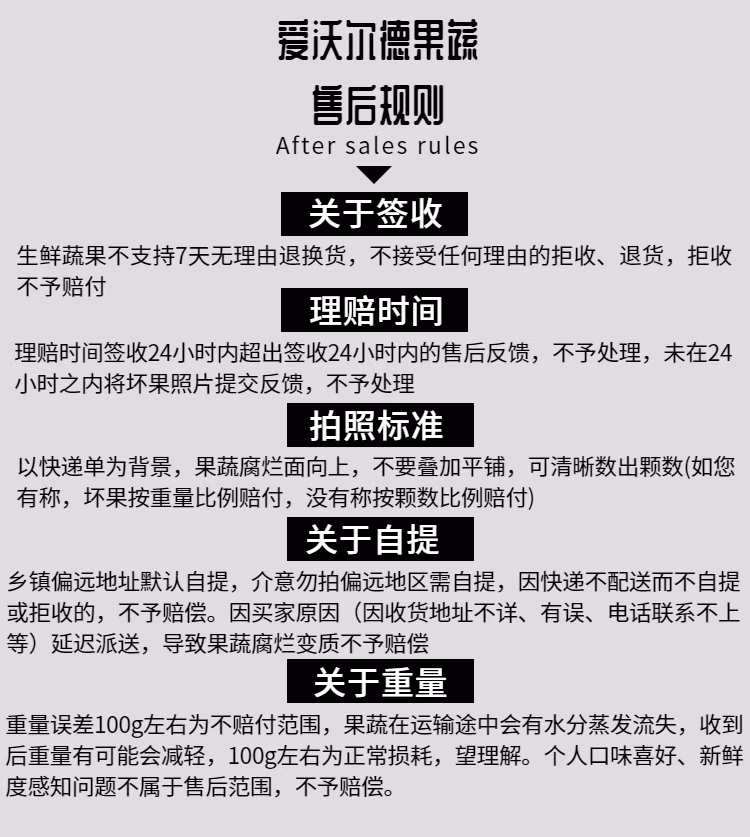 爱沃尔德果蔬

售后规则

After sales rules

关于签收

生鲜蔬果不支持7天无理由退换货，不接受任何理由的拒收、退货，拒收不予赔付

理赔时间

理赔时间签收24小时内超出签收24小时内的售后反馈，不予处理，未在24小时之内将坏果照片提交反馈，不予处理

拍照标准

以快递单为背景，果蔬腐烂面向上，不要叠加平铺，可清晰数出颗数(如您有称，坏果按重量比例赔付，没有称按颗数比例赔付)

关于自提

乡镇偏远地址默认自提，介意勿拍偏远地区需自提，因快递不配送而不自提或拒收的，不予赔偿。因买家原因（因收货地址不详、有误、电话联系不上等）延迟派送，导致果蔬腐烂变质不予赔偿

关于重量

重量误差100g左右为不赔付范围，果蔬在运输途中会有水分蒸发流失，收到后重量有可能会减轻，100g左右为正常损耗，望理解。个人口味喜好、新鲜度感知问题不属于售后范围，不予赔偿。